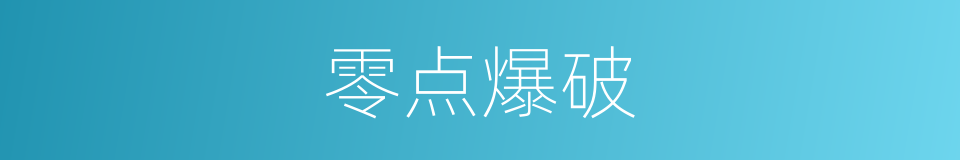 零点爆破